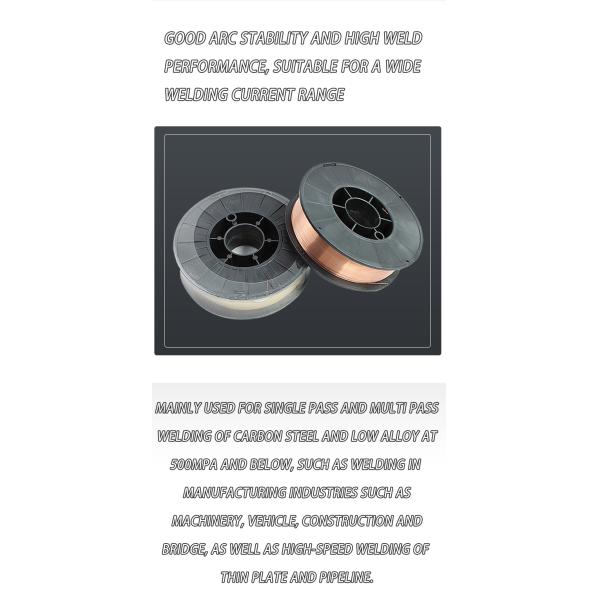 GOOD ARC STABILITY AND HIGH WELD PERFORMANCE, SUITABLE FOR A WIDE WELDING CURRENT RANGE

MAINLY USED FOR SINGLE PASS AND MULTI PASS WELDING OF CARBON STEEL AND LOW ALLOY AT 500MPA AND BELOW, SUCH AS WELDING IN MANUFACTURING INDUSTRIES SUCH AS MACHINERY, VEHICLE, CONSTRUCTION AND BRIDGE, AS WELL AS HIGH-SPEED WELDING OF THIN PLATE AND PIPELINE.